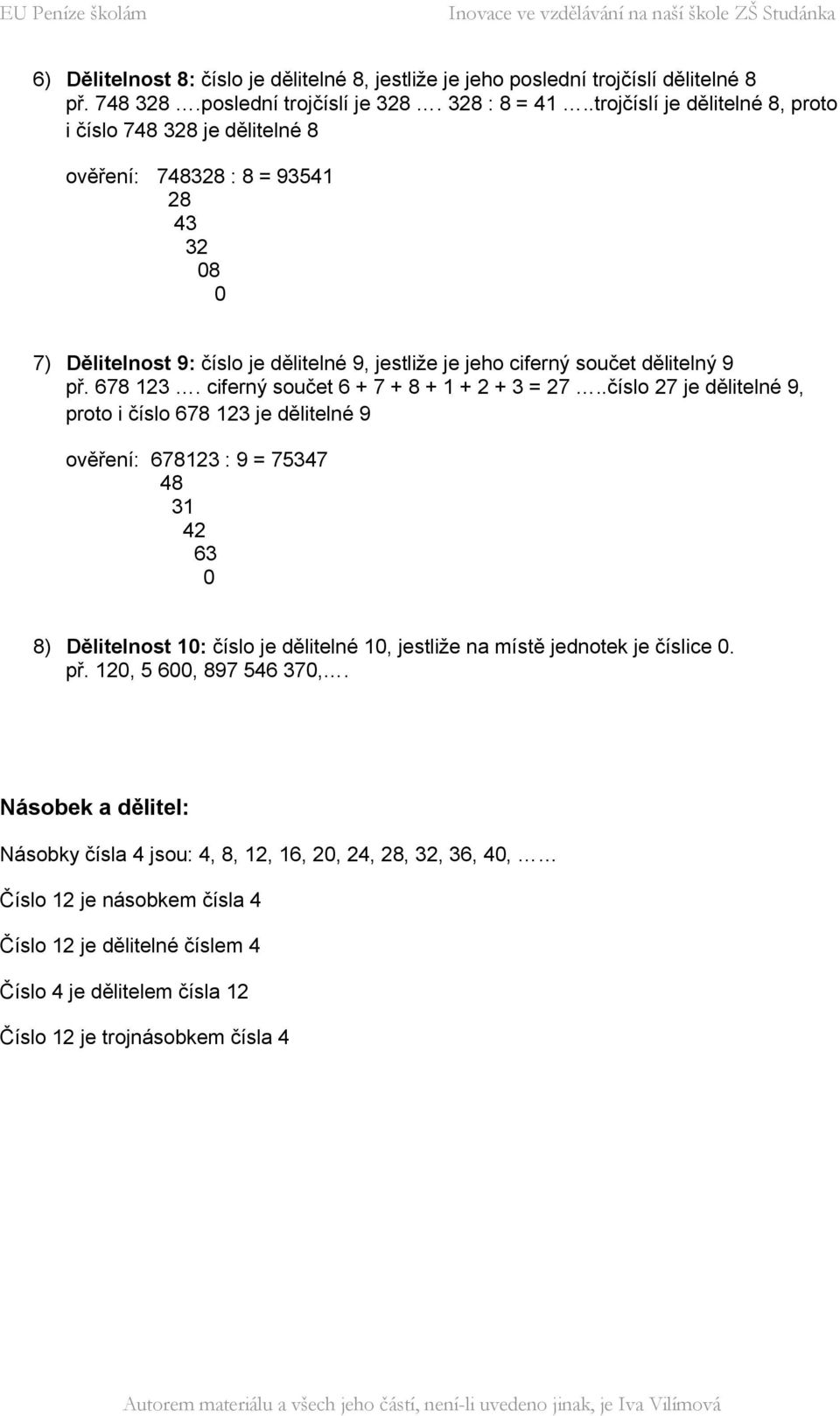 EU Peníze školám Inovace ve vzdělávání na naší škole ZŠ Studánka

6) **Dělitelnost 8:** číslo je dělitelné 8, jestliže je jeho poslední trojčíslí dělitelné 8
př. 748 328 ….poslední trojčíslí je 328 …. 328 : 8 = 41 …..trojčíslí je dělitelné 8, proto i číslo 748 328 je dělitelné 8

ověření: 748328 : 8 = 93541
28
43
32
08
0

7) **Dělitelnost 9:** číslo je dělitelné 9, jestliže je jeho ciferný součet dělitelný 9
př. 678 123 …. ciferný součet 6 + 7 + 8 + 1 + 2 + 3 = 27 …..číslo 27 je dělitelné 9, proto i číslo 678 123 je dělitelné 9

ověření: 678123 : 9 = 75347
48
31
42
63
0

8) **Dělitelnost 10:** číslo je dělitelné 10, jestliže na místě jednotek je číslice 0.
př. 120, 5 600, 897 546 370,….

**Násobek a dělitel:**

Násobky čísla 4 jsou: 4, 8, 12, 16, 20, 24, 28, 32, 36, 40, ……

Číslo 12 je násobkem čísla 4

Číslo 12 je dělitelné číslem 4

Číslo 4 je dělitelem čísla 12

Číslo 12 je trojnásobkem čísla 4

Autorem materiálu a všech jeho částí, není-li uvedeno jinak, je Iva Vilímová